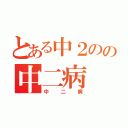 とある中２のの
中二病
中二病